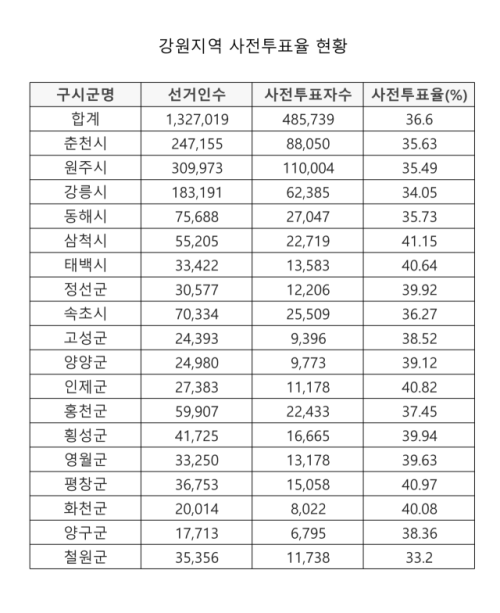 강원지역 사전투표율 현황

| 구시군명 | 선거인수 | 사전투표자수 | 사전투표율(%) |
|---|---|---|---|
| 합계 | 1,327,019 | 485,739 | 36.6 |
| 춘천시 | 247,155 | 88,050 | 35.63 |
| 원주시 | 309,973 | 110,004 | 35.49 |
| 강릉시 | 183,191 | 62,385 | 34.05 |
| 동해시 | 75,688 | 27,047 | 35.73 |
| 삼척시 | 55,205 | 22,719 | 41.15 |
| 태백시 | 33,422 | 13,583 | 40.64 |
| 정선군 | 30,577 | 12,206 | 39.92 |
| 속초시 | 70,334 | 25,509 | 36.27 |
| 고성군 | 24,393 | 9,396 | 38.52 |
| 양양군 | 24,980 | 9,773 | 39.12 |
| 인제군 | 27,383 | 11,178 | 40.82 |
| 홍천군 | 59,907 | 22,433 | 37.45 |
| 횡성군 | 41,725 | 16,665 | 39.94 |
| 영월군 | 33,250 | 13,178 | 39.63 |
| 평창군 | 36,753 | 15,058 | 40.97 |
| 화천군 | 20,014 | 8,022 | 40.08 |
| 양구군 | 17,713 | 6,795 | 38.36 |
| 철원군 | 35,356 | 11,738 | 33.2 |